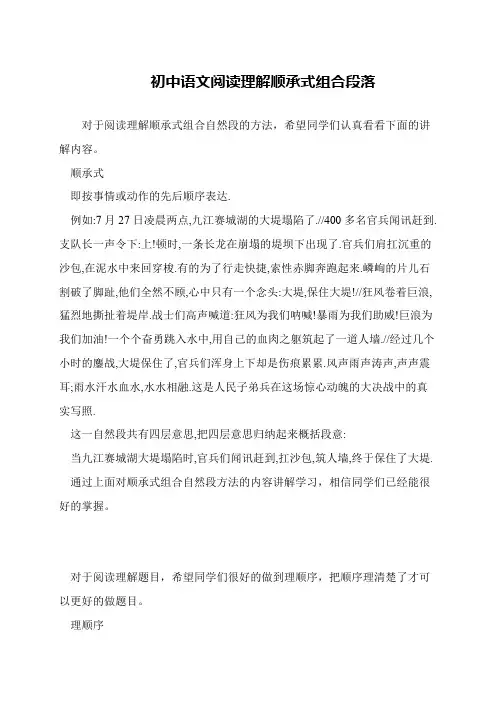 初中语文阅读理解顺承式组合段落

对于阅读理解顺承式组合自然段的方法，希望同学们认真看看下面的讲解内容。

顺承式

即按事情或动作的先后顺序表达.

例如:7 月 27 日凌晨两点,九江赛城湖的大堤塌陷了.//400 多名官兵闻讯赶到.支队长一声令下:上!顿时,一条长龙在崩塌的堤坝下出现了.官兵们肩扛沉重的沙包,在泥水中来回穿梭.有的为了行走快捷,索性赤脚奔跑起来.嶙峋的片儿石割破了脚趾,他们全然不顾,心中只有一个念头:大堤,保住大堤!//狂风卷着巨浪,猛烈地撕扯着堤岸.战士们高声喊道:狂风为我们呐喊!暴雨为我们助威!巨浪为我们加油!一个个奋勇跳入水中,用自己的血肉之躯筑起了一道人墙.//经过几个小时的鏖战,大堤保住了,官兵们浑身上下却是伤痕累累.风声雨声涛声,声声震耳;雨水汗水血水,水水相融.这是人民子弟兵在这场惊心动魄的大决战中的真实写照.

这一自然段共有四层意思,把四层意思归纳起来概括段意:

当九江赛城湖大堤塌陷时,官兵们闻讯赶到,扛沙包,筑人墙,终于保住了大堤.

通过上面对顺承式组合自然段方法的内容讲解学习，相信同学们已经能很好的掌握。

对于阅读理解题目，希望同学们很好的做到理顺序，把顺序理清楚了才可以更好的做题目。

理顺序